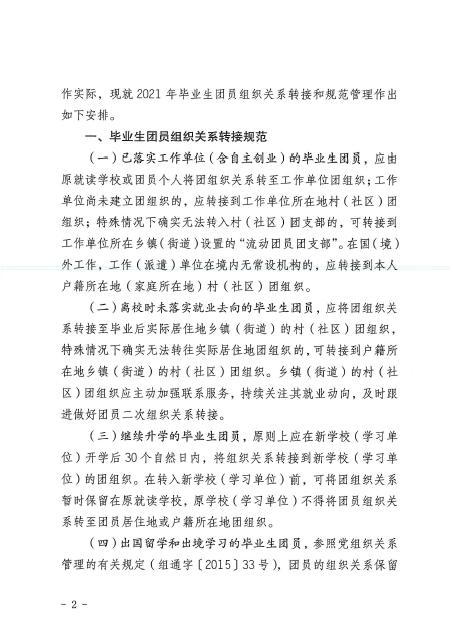 作实际，现就 2021 年毕业生团员组织关系转接和规范管理作出如下安排。

一、毕业生团员组织关系转接规范

（一）已落实工作单位（含自主创业）的毕业生团员，应由原就读学校或团员个人将团组织关系转至工作单位团组织；工作单位尚未建立团组织的，应转接到工作单位所在地村（社区）团组织；特殊情况下确实无法转入村（社区）团支部的，可转接到工作单位所在乡镇（街道）设置的“流动团员团支部”。在国（境）外工作，工作（派遣）单位在境内无常设机构的，应转接到本人户籍所在地（家庭所在地）村（社区）团组织。

（二）离校时未落实就业去向的毕业生团员，应将团组织关系转接至毕业后实际居住地乡镇（街道）的村（社区）团组织，特殊情况下确实无法转往实际居住地团组织的，可转接到户籍所在地乡镇（街道）的村（社区）团组织。乡镇（街道）的村（社区）团组织应主动加强联系服务，持续关注其就业动向，及时跟进做好团员二次组织关系转接。

（三）继续升学的毕业生团员，原则上应在新学校（学习单位）开学后 30 个自然日内，将组织关系转接到新学校（学习单位）的团组织。在转入新学校（学习单位）前，可将团组织关系暂时保留在原就读学校，原学校（学习单位）不得将团员组织关系转至团员居住地或户籍所在地团组织。

（四）出国留学和出境学习的毕业生团员，参照党组织关系管理的有关规定（组通字〔2015〕33 号），团员的组织关系保留

- 2 -